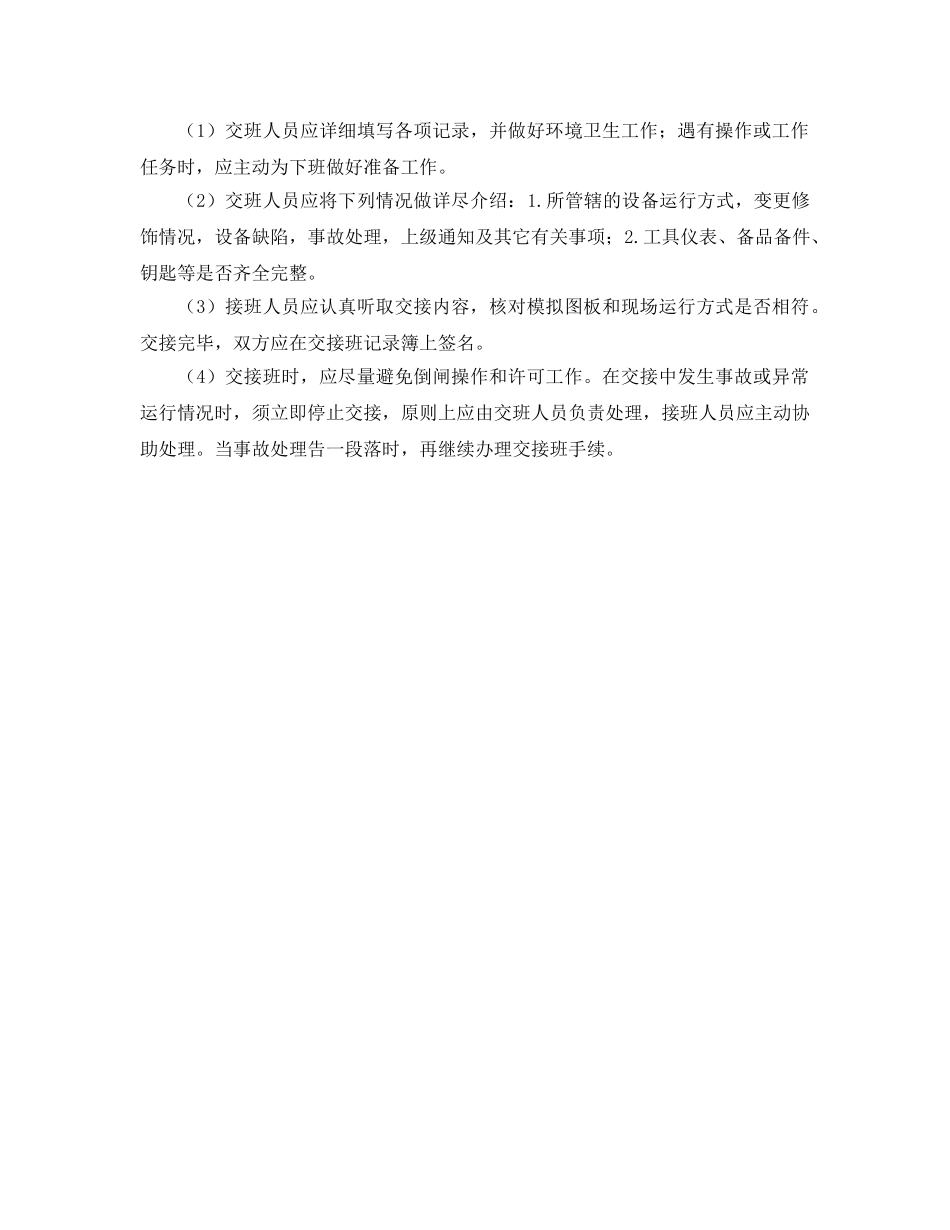 （1）交班人员应详细填写各项记录，并做好环境卫生工作；遇有操作或工作任务时，应主动为下班做好准备工作。

（2）交班人员应将下列情况做详尽介绍：1.所管辖的设备运行方式，变更修饰情况，设备缺陷，事故处理，上级通知及其它有关事项；2.工具仪表、备品备件、钥匙等是否齐全完整。

（3）接班人员应认真听取交接内容，核对模拟图板和现场运行方式是否相符。交接完毕，双方应在交接班记录簿上签名。

（4）交接班时，应尽量避免倒闸操作和许可工作。在交接中发生事故或异常运行情况时，须立即停止交接，原则上应由交班人员负责处理，接班人员应主动协助处理。当事故处理告一段落时，再继续办理交接班手续。